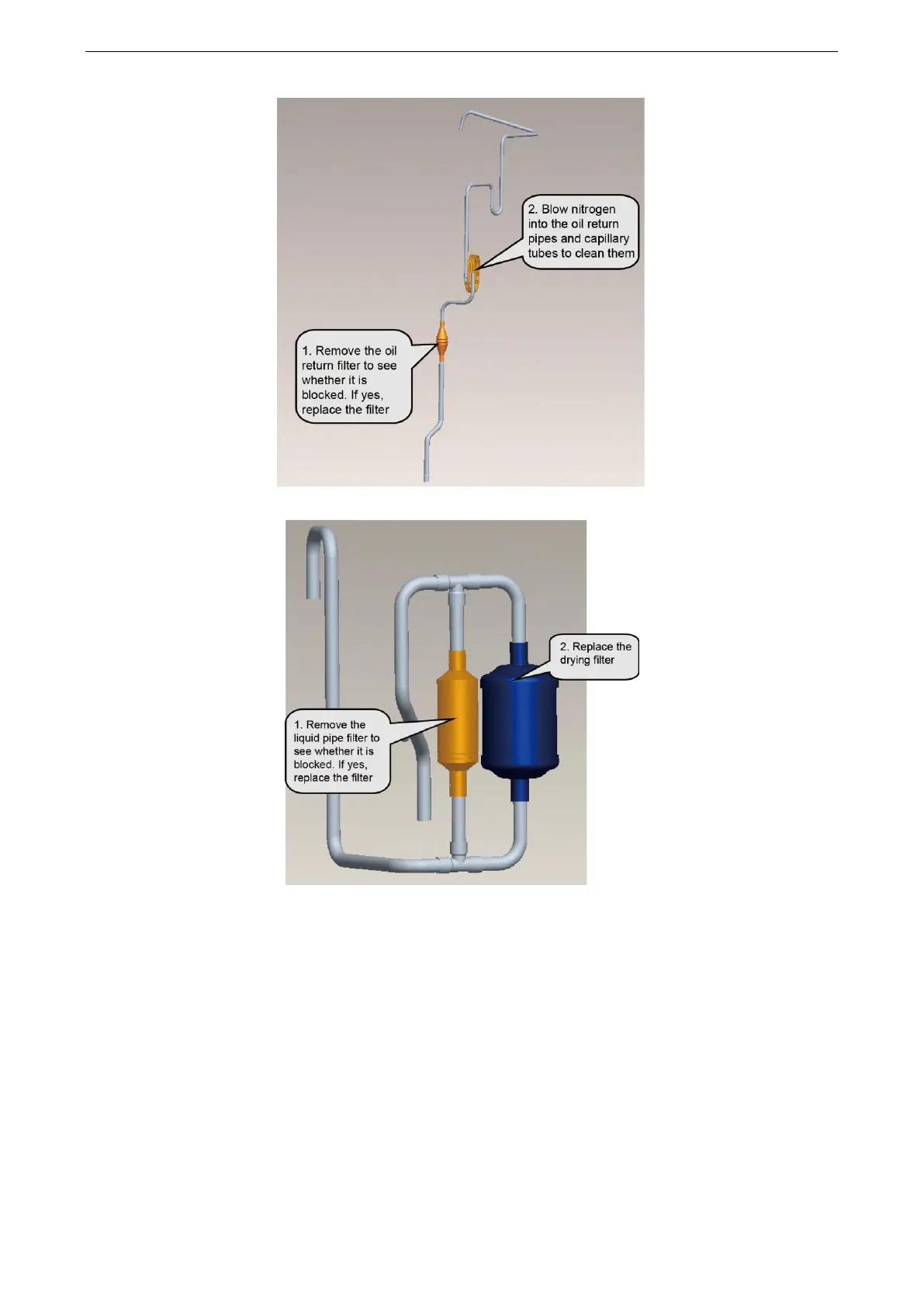 2. Blow nitrogen into the oil return pipes and capillary tubes to clean them

1. Remove the oil return filter to see whether it is blocked. If yes, replace the filter

2. Replace the drying filter

1. Remove the liquid pipe filter to see whether it is blocked. If yes, replace the filter